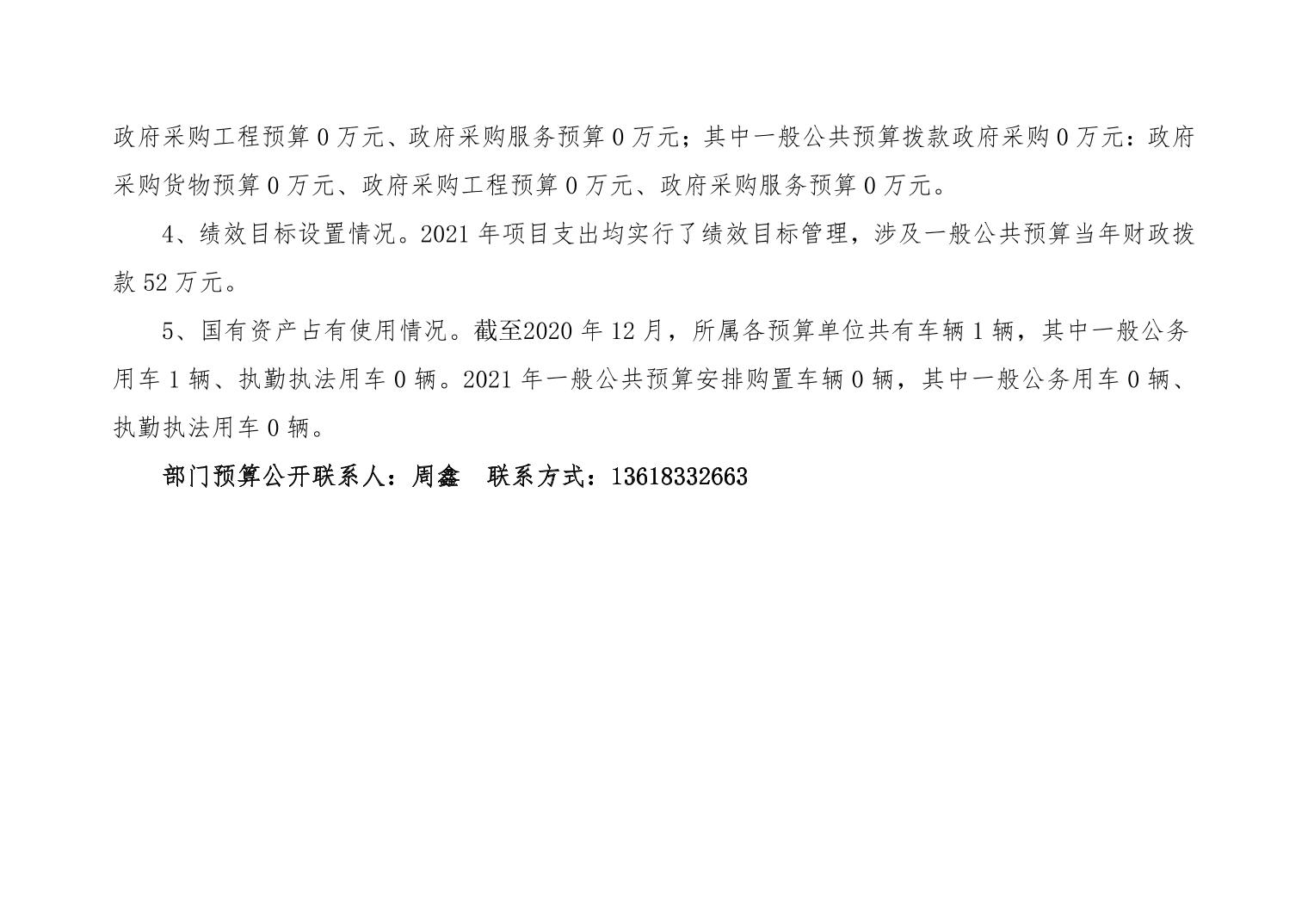 政府采购工程预算0万元、政府采购服务预算0万元；其中一般公共预算拨款政府采购0万元：政府采购货物预算0万元、政府采购工程预算0万元、政府采购服务预算0万元。

4、绩效目标设置情况。2021年项目支出均实行了绩效目标管理，涉及一般公共预算当年财政拨款52万元。

5、国有资产占有使用情况。截至2020年12月，所属各预算单位共有车辆1辆，其中一般公务用车1辆、执勤执法用车0辆。2021年一般公共预算安排购置车辆0辆，其中一般公务用车0辆、执勤执法用车0辆。

部门预算公开联系人：周鑫 联系方式：13618332663